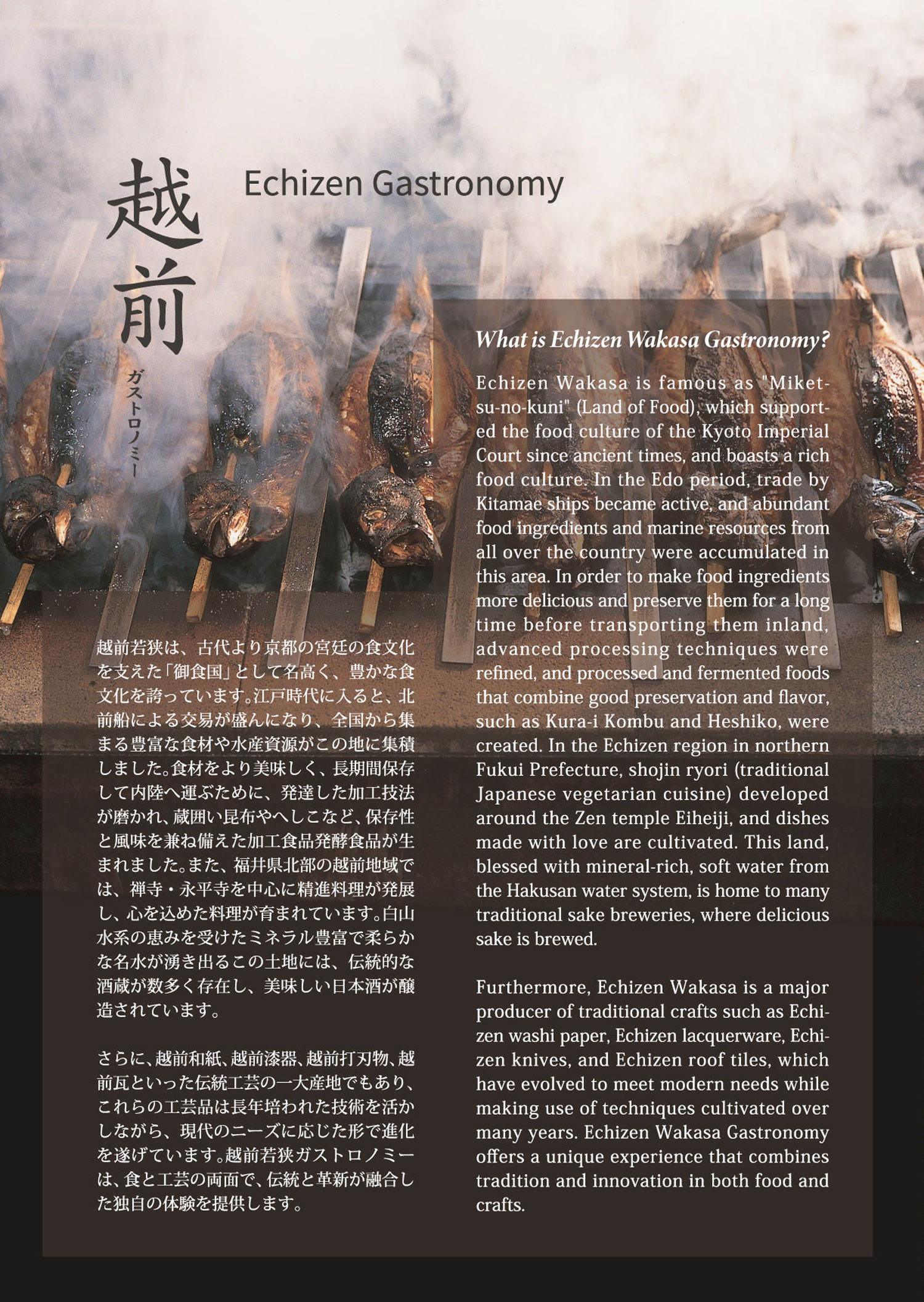 越前

ガストロノミー

Echizen Gastronomy

越前若狭は、古代より京都の宮廷の食文化を支えた「御食国」として名高く、豊かな食文化を誇っています。江戸時代に入ると、北前船による交易が盛んになり、全国から集まる豊富な食材や水産資源がこの地に集積しました。食材をより美味しく、長期間保存して内陸へ運ぶために、発達した加工技法が磨かれ、蔵囲い昆布やへしこなど、保存性と風味を兼ね備えた加工食品発酵食品が生まれました。また、福井県北部の越前地域では、禅寺・永平寺を中心に精進料理が発展し、心を込めた料理が育まれています。白山水系の恵みを受けたミネラル豊富で柔らかな名水が湧き出るこの土地には、伝統的な酒蔵が数多く存在し、美味しい日本酒が醸造されています。

さらに、越前和紙、越前漆器、越前打刃物、越前瓦といった伝統工芸の一大産地でもあり、これらの工芸品は長年培われた技術を活かしながら、現代のニーズに応じた形で進化を遂げています。越前若狭ガストロノミーは、食と工芸の両面で、伝統と革新が融合した独自の体験を提供します。

What is Echizen Wakasa Gastronomy?

Echizen Wakasa is famous as "Miketsu-no-kuni" (Land of Food), which supported the food culture of the Kyoto Imperial Court since ancient times, and boasts a rich food culture. In the Edo period, trade by Kitamae ships became active, and abundant food ingredients and marine resources from all over the country were accumulated in this area. In order to make food ingredients more delicious and preserve them for a long time before transporting them inland, advanced processing techniques were refined, and processed and fermented foods that combine good preservation and flavor, such as Kura-i Kombu and Heshiko, were created. In the Echizen region in northern Fukui Prefecture, shojin ryori (traditional Japanese vegetarian cuisine) developed around the Zen temple Eiheiji, and dishes made with love are cultivated. This land, blessed with mineral-rich, soft water from the Hakusan water system, is home to many traditional sake breweries, where delicious sake is brewed.

Furthermore, Echizen Wakasa is a major producer of traditional crafts such as Echizen washi paper, Echizen lacquerware, Echizen knives, and Echizen roof tiles, which have evolved to meet modern needs while making use of techniques cultivated over many years. Echizen Wakasa Gastronomy offers a unique experience that combines tradition and innovation in both food and crafts.